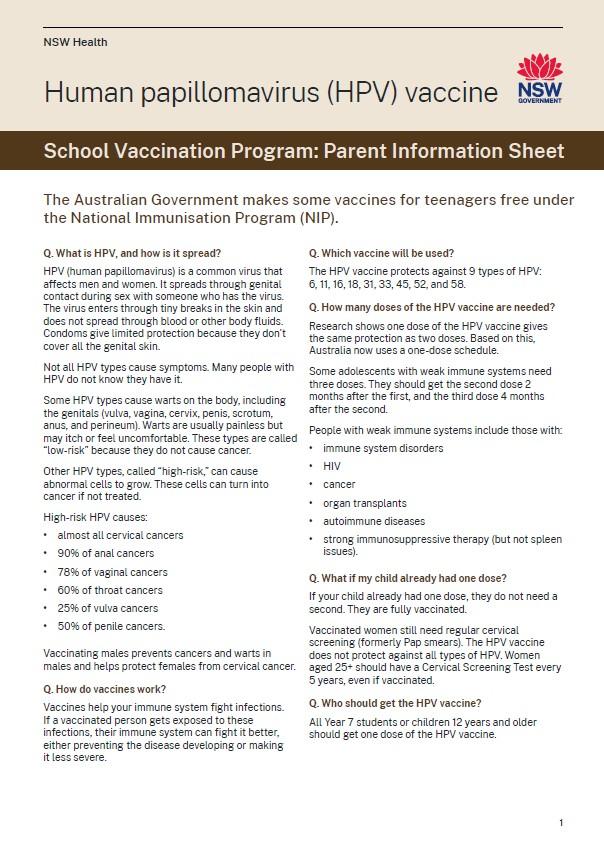 NSW Health

Human papillomavirus (HPV) vaccine

NSW GOVERNMENT

School Vaccination Program: Parent Information Sheet

The Australian Government makes some vaccines for teenagers free under the National Immunisation Program (NIP).

Q. What is HPV, and how is it spread?

HPV (human papillomavirus) is a common virus that affects men and women. It spreads through genital contact during sex with someone who has the virus. The virus enters through tiny breaks in the skin and does not spread through blood or other body fluids. Condoms give limited protection because they don't cover all the genital skin.

Not all HPV types cause symptoms. Many people with HPV do not know they have it.

Some HPV types cause warts on the body, including the genitals (vulva, vagina, cervix, penis, scrotum, anus, and perineum). Warts are usually painless but may itch or feel uncomfortable. These types are called "low-risk" because they do not cause cancer.

Other HPV types, called "high-risk," can cause abnormal cells to grow. These cells can turn into cancer if not treated.

High-risk HPV causes:

• almost all cervical cancers
• 90% of anal cancers
• 78% of vaginal cancers
• 60% of throat cancers
• 25% of vulva cancers
• 50% of penile cancers.

Vaccinating males prevents cancers and warts in males and helps protect females from cervical cancer.

Q. How do vaccines work?

Vaccines help your immune system fight infections. If a vaccinated person gets exposed to these infections, their immune system can fight it better, either preventing the disease developing or making it less severe.

Q. Which vaccine will be used?

The HPV vaccine protects against 9 types of HPV: 6, 11, 16, 18, 31, 33, 45, 52, and 58.

Q. How many doses of the HPV vaccine are needed?

Research shows one dose of the HPV vaccine gives the same protection as two doses. Based on this, Australia now uses a one-dose schedule.

Some adolescents with weak immune systems need three doses. They should get the second dose 2 months after the first, and the third dose 4 months after the second.

People with weak immune systems include those with:

• immune system disorders
• HIV
• cancer
• organ transplants
• autoimmune diseases
• strong immunosuppressive therapy (but not spleen issues).

Q. What if my child already had one dose?

If your child already had one dose, they do not need a second. They are fully vaccinated.

Vaccinated women still need regular cervical screening (formerly Pap smears). The HPV vaccine does not protect against all types of HPV. Women aged 25+ should have a Cervical Screening Test every 5 years, even if vaccinated.

Q. Who should get the HPV vaccine?

All Year 7 students or children 12 years and older should get one dose of the HPV vaccine.

1